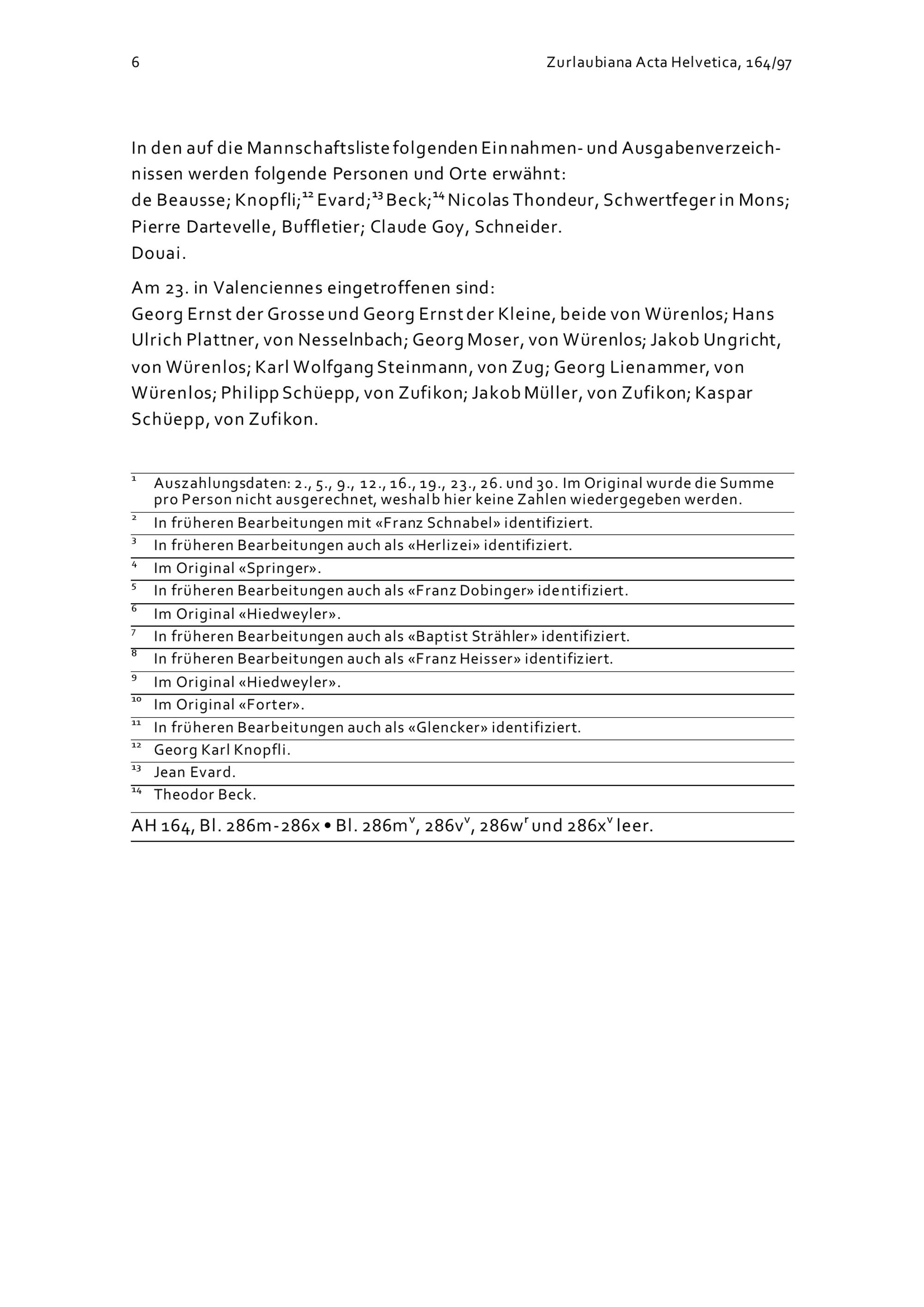 6 Zurlaubiana Acta Helvetica, 164/97

In den auf die Mannschaftsliste folgenden Einnahmen- und Ausgabenverzeichnissen werden folgende Personen und Orte erwähnt:
de Beausse; Knopfli;$^{12}$ Evard;$^{13}$ Beck;$^{14}$ Nicolas Thondeur, Schwertfeger in Mons; Pierre Dartevelle, Buffletier; Claude Goy, Schneider.
Douai.

Am 23. in Valenciennes eingetroffenen sind:
Georg Ernst der Grosse und Georg Ernst der Kleine, beide von Würenlos; Hans Ulrich Plattner, von Nesselnbach; Georg Moser, von Würenlos; Jakob Ungricht, von Würenlos; Karl Wolfgang Steinmann, von Zug; Georg Lienammer, von Würenlos; Philipp Schüepp, von Zufikon; Jakob Müller, von Zufikon; Kaspar Schüepp, von Zufikon.

$^{1}$ Auszahlungsdaten: 2., 5., 9., 12., 16., 19., 23., 26. und 30. Im Original wurde die Summe pro Person nicht ausgerechnet, weshalb hier keine Zahlen wiedergegeben werden.
$^{2}$ In früheren Bearbeitungen mit «Franz Schnabel» identifiziert.
$^{3}$ In früheren Bearbeitungen auch als «Herlizei» identifiziert.
$^{4}$ Im Original «Springer».
$^{5}$ In früheren Bearbeitungen auch als «Franz Dobinger» identifiziert.
$^{6}$ Im Original «Hiedweyler».
$^{7}$ In früheren Bearbeitungen auch als «Baptist Strähler» identifiziert.
$^{8}$ In früheren Bearbeitungen auch als «Franz Heisser» identifiziert.
$^{9}$ Im Original «Hiedweyler».
$^{10}$ Im Original «Forter».
$^{11}$ In früheren Bearbeitungen auch als «Glencker» identifiziert.
$^{12}$ Georg Karl Knopfli.
$^{13}$ Jean Evard.
$^{14}$ Theodor Beck.

AH 164, Bl. 286m-286x • Bl. 286m$^{v}$, 286v$^{v}$, 286w$^{r}$ und 286x$^{v}$ leer.